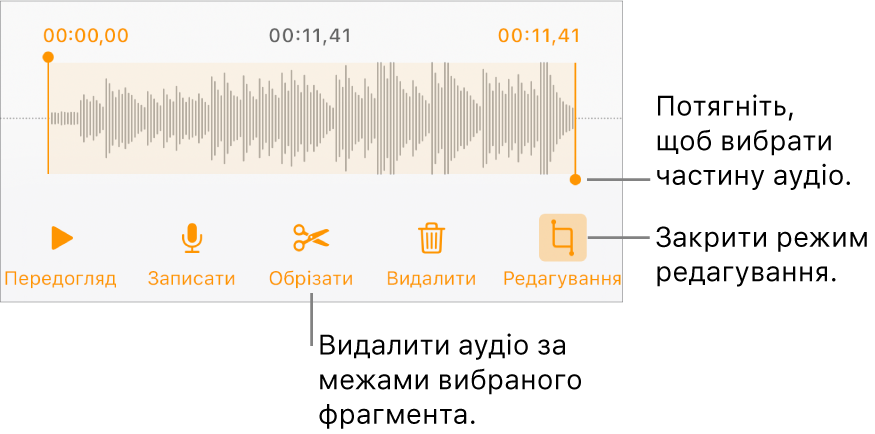 00:00,00
00:11,41
00:11,41

Потягніть, щоб вибрати частину аудіо.

Передогляд
Записати
Обрізати
Видалити
Редагування

Закрити режим редагування.

Видалити аудіо за межами вибраного фрагмента.